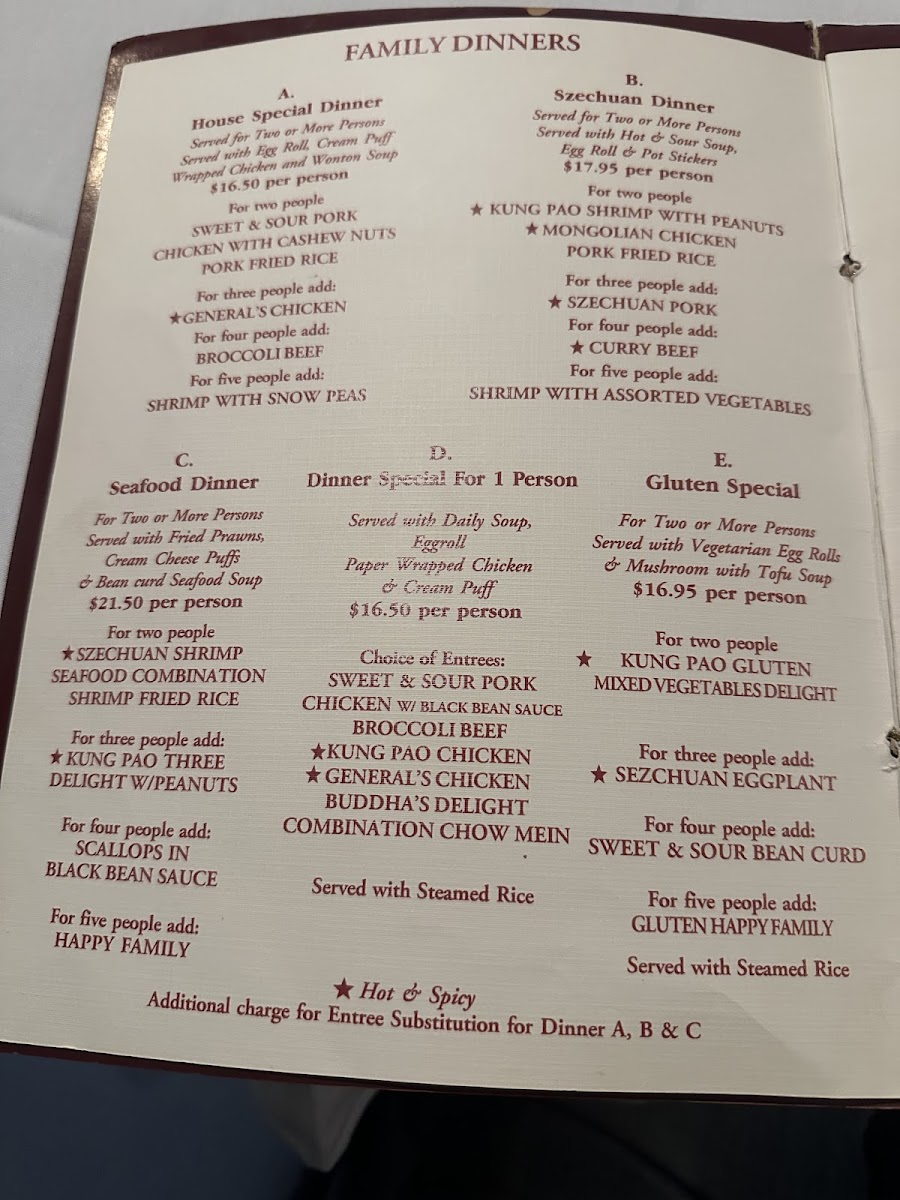 FAMILY DINNERS

A.
House Special Dinner
Served for Two or More Persons
Served with Egg Roll, Cream Puff
Wrapped Chicken and Wonton Soup
$16.50 per person

For two people
SWEET & SOUR PORK
CHICKEN WITH CASHEW NUTS
PORK FRIED RICE

For three people add:
★GENERAL'S CHICKEN
For four people add:
BROCCOLI BEEF
For five people add:
SHRIMP WITH SNOW PEAS

B.
Szechuan Dinner
Served for Two or More Persons
Served with Hot & Sour Soup,
Egg Roll & Pot Stickers
$17.95 per person

For two people
★ KUNG PAO SHRIMP WITH PEANUTS
★ MONGOLIAN CHICKEN
PORK FRIED RICE

For three people add:
★ SZECHUAN PORK
For four people add:
★ CURRY BEEF
For five people add:
SHRIMP WITH ASSORTED VEGETABLES

C.
Seafood Dinner
For Two or More Persons
Served with Fried Prawns,
Cream Cheese Puffs
& Bean curd Seafood Soup
$21.50 per person

For two people
★SZECHUAN SHRIMP
SEAFOOD COMBINATION
SHRIMP FRIED RICE

For three people add:
★ KUNG PAO THREE
DELIGHT W/PEANUTS

For four people add:
SCALLOPS IN
BLACK BEAN SAUCE

For five people add:
HAPPY FAMILY

D.
Dinner Special For 1 Person
Served with Daily Soup,
Eggroll
Paper Wrapped Chicken
& Cream Puff
$16.50 per person

Choice of Entrees:
SWEET & SOUR PORK
CHICKEN W/ BLACK BEAN SAUCE
BROCCOLI BEEF
★KUNG PAO CHICKEN
★ GENERAL'S CHICKEN
BUDDHA'S DELIGHT
COMBINATION CHOW MEIN

Served with Steamed Rice

E.
Gluten Special
For Two or More Persons
Served with Vegetarian Egg Rolls
& Mushroom with Tofu Soup
$16.95 per person

For two people
★ KUNG PAO GLUTEN
MIXED VEGETABLES DELIGHT

For three people add:
★ SEZCHUAN EGGPLANT

For four people add:
SWEET & SOUR BEAN CURD

For five people add:
GLUTEN HAPPY FAMILY

Served with Steamed Rice

★ Hot & Spicy
Additional charge for Entree Substitution for Dinner A, B & C